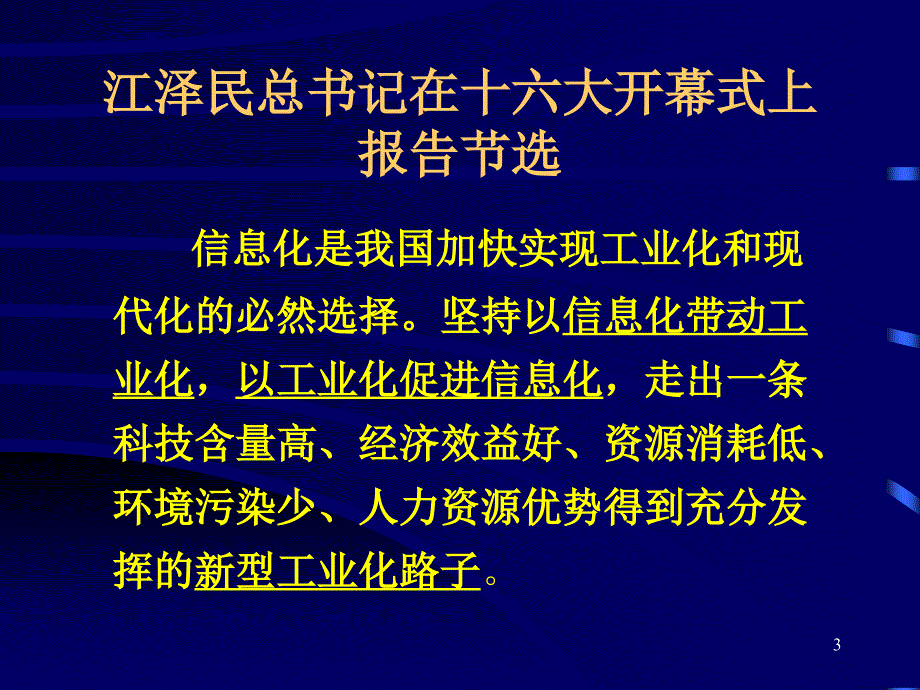 江泽民总书记在十六大开幕式上报告节选

信息化是我国加快实现工业化和现代化的必然选择。坚持以信息化带动工业化，以工业化促进信息化，走出一条科技含量高、经济效益好、资源消耗低、环境污染少、人力资源优势得到充分发挥的新型工业化路子。

3